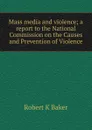 Mass media and violence; a report to the National Commission on the Causes and Prevention of Violence

Robert K Baker